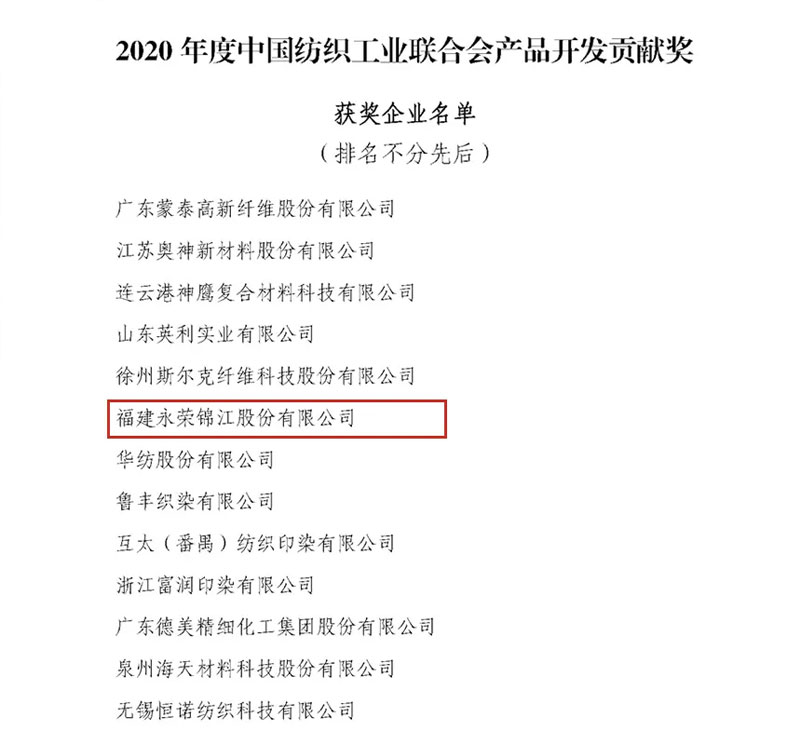 2020 年度中国纺织工业联合会产品开发贡献奖

获奖企业名单

（排名不分先后）

广东蒙泰高新纤维股份有限公司

江苏奥神新材料股份有限公司

连云港神鹰复合材料科技有限公司

山东英利实业有限公司

徐州斯尔克纤维科技股份有限公司

福建永荣锦江股份有限公司

华纺股份有限公司

鲁丰织染有限公司

互太（番禺）纺织印染有限公司

浙江富润印染有限公司

广东德美精细化工集团股份有限公司

泉州海天材料科技股份有限公司

无锡恒诺纺织科技有限公司